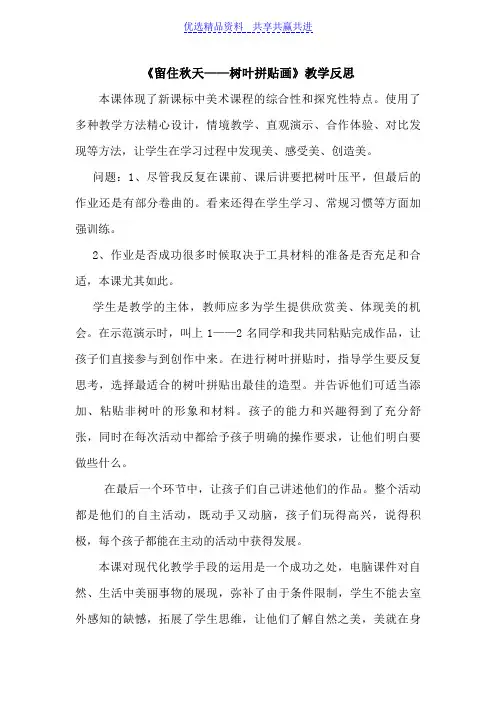 优选精品资料 共享共赢共进

《留住秋天——树叶拼贴画》教学反思

本课体现了新课标中美术课程的综合性和探究性特点。使用了多种教学方法精心设计，情境教学、直观演示、合作体验、对比发现等方法，让学生在学习过程中发现美、感受美、创造美。

问题：1、尽管我反复在课前、课后讲要把树叶压平，但最后的作业还是有部分卷曲的。看来还得在学生学习、常规习惯等方面加强训练。

2、作业是否成功很多时候取决于工具材料的准备是否充足和合适，本课尤其如此。

学生是教学的主体，教师应多为学生提供欣赏美、体现美的机会。在示范演示时，叫上1——2名同学和我共同粘贴完成作品，让孩子们直接参与到创作中来。在进行树叶拼贴时，指导学生要反复思考，选择最适合的树叶拼贴出最佳的造型。并告诉他们可适当添加、粘贴非树叶的形象和材料。孩子的能力和兴趣得到了充分舒张，同时在每次活动中都给予孩子明确的操作要求，让他们明白要做些什么。

在最后一个环节中，让孩子们自己讲述他们的作品。整个活动都是他们的自主活动，既动手又动脑，孩子们玩得高兴，说得积极，每个孩子都能在主动的活动中获得发展。

本课对现代化教学手段的运用是一个成功之处，电脑课件对自然、生活中美丽事物的展现，弥补了由于条件限制，学生不能去室外感知的缺憾，拓展了学生思维，让他们了解自然之美，美就在身